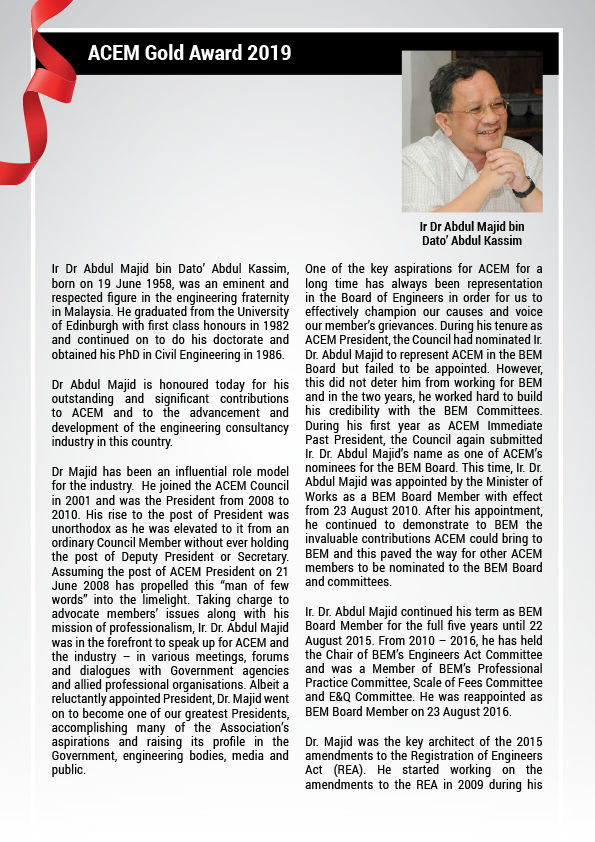 ACEM Gold Award 2019

Ir Dr Abdul Majid bin Dato' Abdul Kassim

Ir Dr Abdul Majid bin Dato' Abdul Kassim, born on 19 June 1958, was an eminent and respected figure in the engineering fraternity in Malaysia. He graduated from the University of Edinburgh with first class honours in 1982 and continued on to do his doctorate and obtained his PhD in Civil Engineering in 1986.

Dr Abdul Majid is honoured today for his outstanding and significant contributions to ACEM and to the advancement and development of the engineering consultancy industry in this country.

Dr Majid has been an influential role model for the industry. He joined the ACEM Council in 2001 and was the President from 2008 to 2010. His rise to the post of President was unorthodox as he was elevated to it from an ordinary Council Member without ever holding the post of Deputy President or Secretary. Assuming the post of ACEM President on 21 June 2008 has propelled this "man of few words" into the limelight. Taking charge to advocate members' issues along with his mission of professionalism, Ir. Dr. Abdul Majid was in the forefront to speak up for ACEM and the industry – in various meetings, forums and dialogues with Government agencies and allied professional organisations. Albeit a reluctantly appointed President, Dr. Majid went on to become one of our greatest Presidents, accomplishing many of the Association's aspirations and raising its profile in the Government, engineering bodies, media and public.

One of the key aspirations for ACEM for a long time has always been representation in the Board of Engineers in order for us to effectively champion our causes and voice our member's grievances. During his tenure as ACEM President, the Council had nominated Ir. Dr. Abdul Majid to represent ACEM in the BEM Board but failed to be appointed. However, this did not deter him from working for BEM and in the two years, he worked hard to build his credibility with the BEM Committees. During his first year as ACEM Immediate Past President, the Council again submitted Ir. Dr. Abdul Majid's name as one of ACEM's nominees for the BEM Board. This time, Ir. Dr. Abdul Majid was appointed by the Minister of Works as a BEM Board Member with effect from 23 August 2010. After his appointment, he continued to demonstrate to BEM the invaluable contributions ACEM could bring to BEM and this paved the way for other ACEM members to be nominated to the BEM Board and committees.

Ir. Dr. Abdul Majid continued his term as BEM Board Member for the full five years until 22 August 2015. From 2010 – 2016, he has held the Chair of BEM's Engineers Act Committee and was a Member of BEM's Professional Practice Committee, Scale of Fees Committee and E&Q Committee. He was reappointed as BEM Board Member on 23 August 2016.

Dr. Majid was the key architect of the 2015 amendments to the Registration of Engineers Act (REA). He started working on the amendments to the REA in 2009 during his